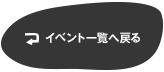 イベント一覧へ戻る